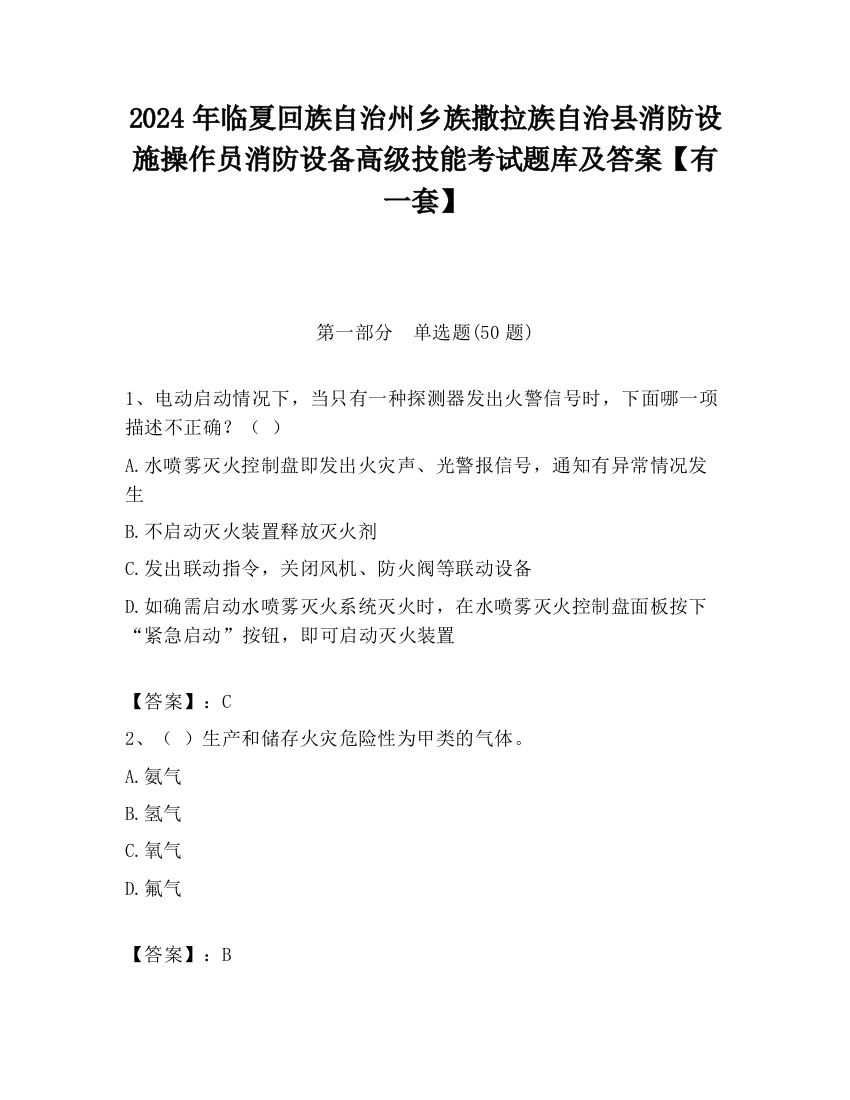 2024 年临夏回族自治州乡族撒拉族自治县消防设施操作员消防设备高级技能考试题库及答案【有一套】

第一部分　单选题(50 题)

1、电动启动情况下，当只有一种探测器发出火警信号时，下面哪一项描述不正确？（ ）

A.水喷雾灭火控制盘即发出火灾声、光警报信号，通知有异常情况发生

B.不启动灭火装置释放灭火剂

C.发出联动指令，关闭风机、防火阀等联动设备

D.如确需启动水喷雾灭火系统灭火时，在水喷雾灭火控制盘面板按下“紧急启动”按钮，即可启动灭火装置

【答案】：C

2、（ ）生产和储存火灾危险性为甲类的气体。

A.氨气

B.氢气

C.氧气

D.氟气

【答案】：B